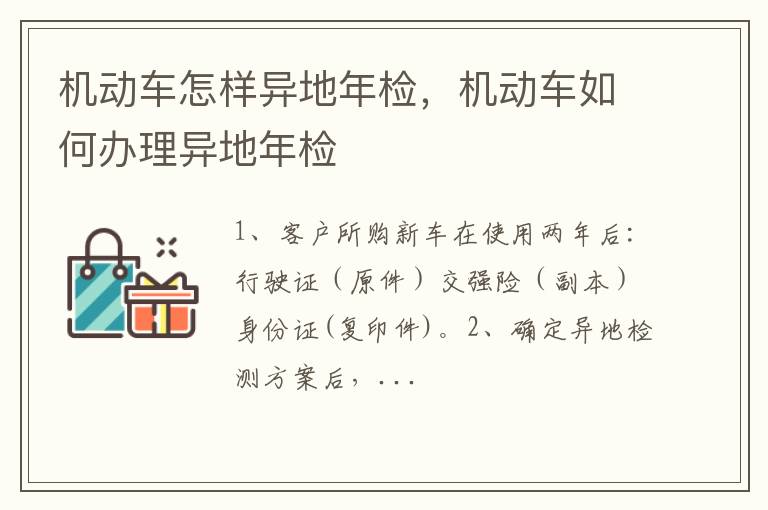 机动车怎样异地年检，机动车如何办理异地年检

1、客户所购新车在使用两年后：行驶证（原件）交强险（副本）身份证(复印件)。2、确定异地检测方案后，...